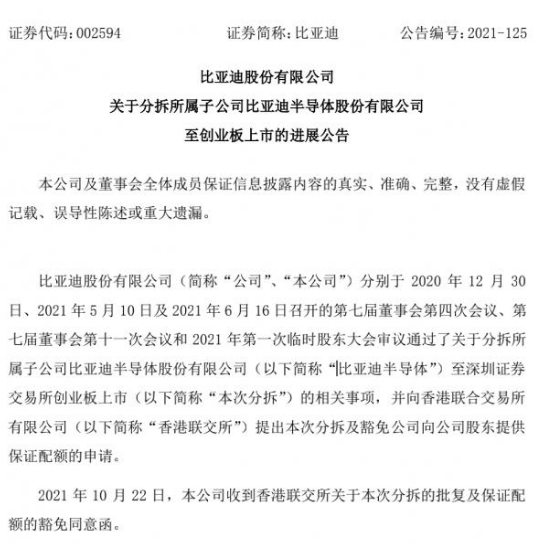 证券代码：002594　　证券简称：比亚迪　　公告编号：2021-125

比亚迪股份有限公司
关于分拆所属子公司比亚迪半导体股份有限公司
至创业板上市的进展公告

本公司及董事会全体成员保证信息披露内容的真实、准确、完整，没有虚假记载、误导性陈述或重大遗漏。

比亚迪股份有限公司（简称“公司”、“本公司”）分别于 2020 年 12 月 30 日、2021 年 5 月 10 日及 2021 年 6 月 16 日召开的第七届董事会第四次会议、第七届董事会第十一次会议和 2021 年第一次临时股东大会审议通过了关于分拆所属子公司比亚迪半导体股份有限公司（以下简称“比亚迪半导体”）至深圳证券交易所创业板上市（以下简称“本次分拆”）的相关事项，并向香港联合交易所有限公司（以下简称“香港联交所”）提出本次分拆及豁免公司向公司股东提供保证配额的申请。

2021 年 10 月 22 日，本公司收到香港联交所关于本次分拆的批复及保证配额的豁免同意函。